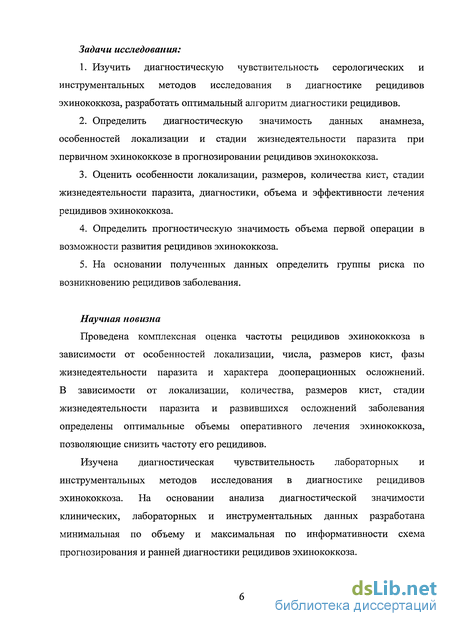 Задачи исследования:

1. Изучить диагностическую чувствительность серологических и инструментальных методов исследования в диагностике рецидивов эхинококкоза, разработать оптимальный алгоритм диагностики рецидивов.

2. Определить диагностическую значимость данных анамнеза, особенностей локализации и стадии жизнедеятельности паразита при первичном эхинококкозе в прогнозировании рецидивов эхинококкоза.

3. Оценить особенности локализации, размеров, количества кист, стадии жизнедеятельности паразита, диагностики, объема и эффективности лечения рецидивов эхинококкоза.

4. Определить прогностическую значимость объема первой операции в возможности развития рецидивов эхинококкоза.

5. На основании полученных данных определить группы риска по возникновению рецидивов заболевания.

Научная новизна

Проведена комплексная оценка частоты рецидивов эхинококкоза в зависимости от особенностей локализации, числа, размеров кист, фазы жизнедеятельности паразита и характера дооперационных осложнений. В зависимости от локализации, количества, размеров кист, стадии жизнедеятельности паразита и развившихся осложнений заболевания определены оптимальные объемы оперативного лечения эхинококкоза, позволяющие снизить частоту его рецидивов.

Изучена диагностическая чувствительность лабораторных и инструментальных методов исследования в диагностике рецидивов эхинококкоза. На основании анализа диагностической значимости клинических, лабораторных и инструментальных данных разработана минимальная по объему и максимальная по информативности схема прогнозирования и ранней диагностики рецидивов эхинококкоза.

6

dsLib.net
библиотека диссертаций